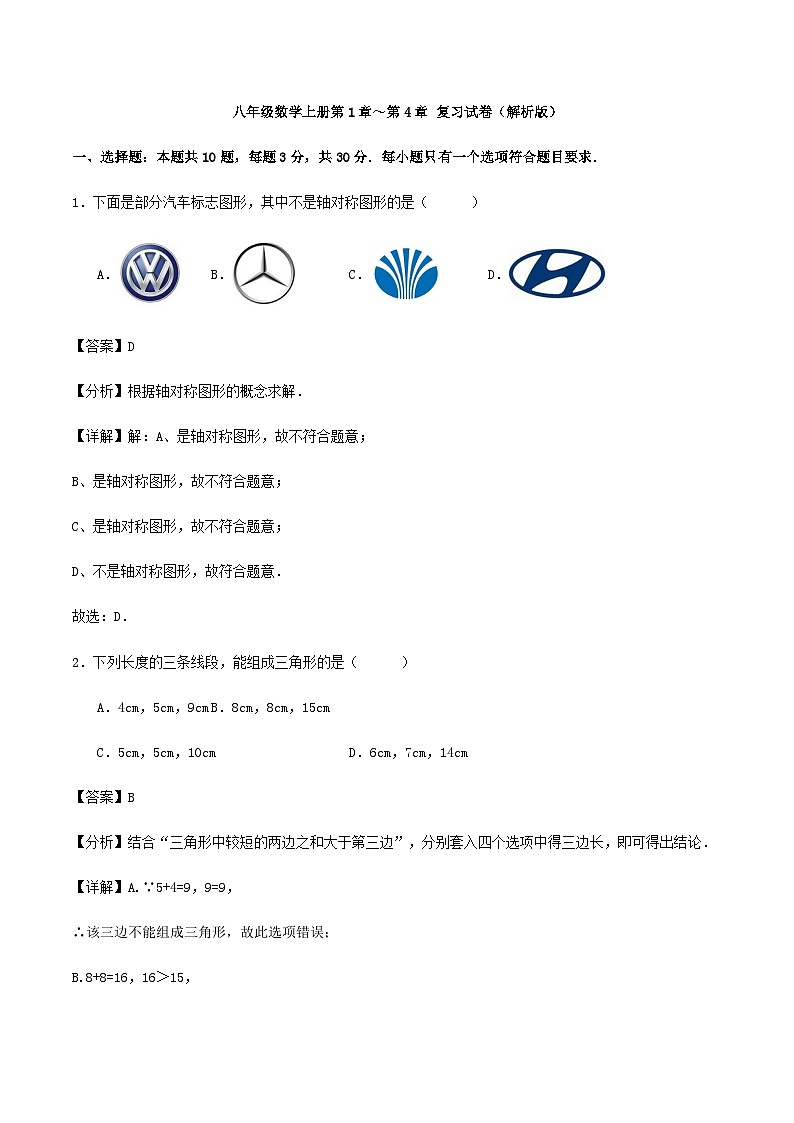 八年级数学上册第1章～第4章 复习试卷（解析版）

一、选择题：本题共10题，每题3分，共30分．每小题只有一个选项符合题目要求．

1．下面是部分汽车标志图形，其中不是轴对称图形的是（　　）

A．　B．　C．　D．

【答案】D

【分析】根据轴对称图形的概念求解．

【详解】解：A、是轴对称图形，故不符合题意；

B、是轴对称图形，故不符合题意；

C、是轴对称图形，故不符合题意；

D、不是轴对称图形，故符合题意．

故选：D．

2．下列长度的三条线段，能组成三角形的是（　　）

A．4cm，5cm，9cmB．8cm，8cm，15cm

C．5cm，5cm，10cm　　D．6cm，7cm，14cm

【答案】B

【分析】结合“三角形中较短的两边之和大于第三边”，分别套入四个选项中得三边长，即可得出结论．

【详解】A.∵5+4=9，9=9，

∴该三边不能组成三角形，故此选项错误；

B.8+8=16，16＞15，